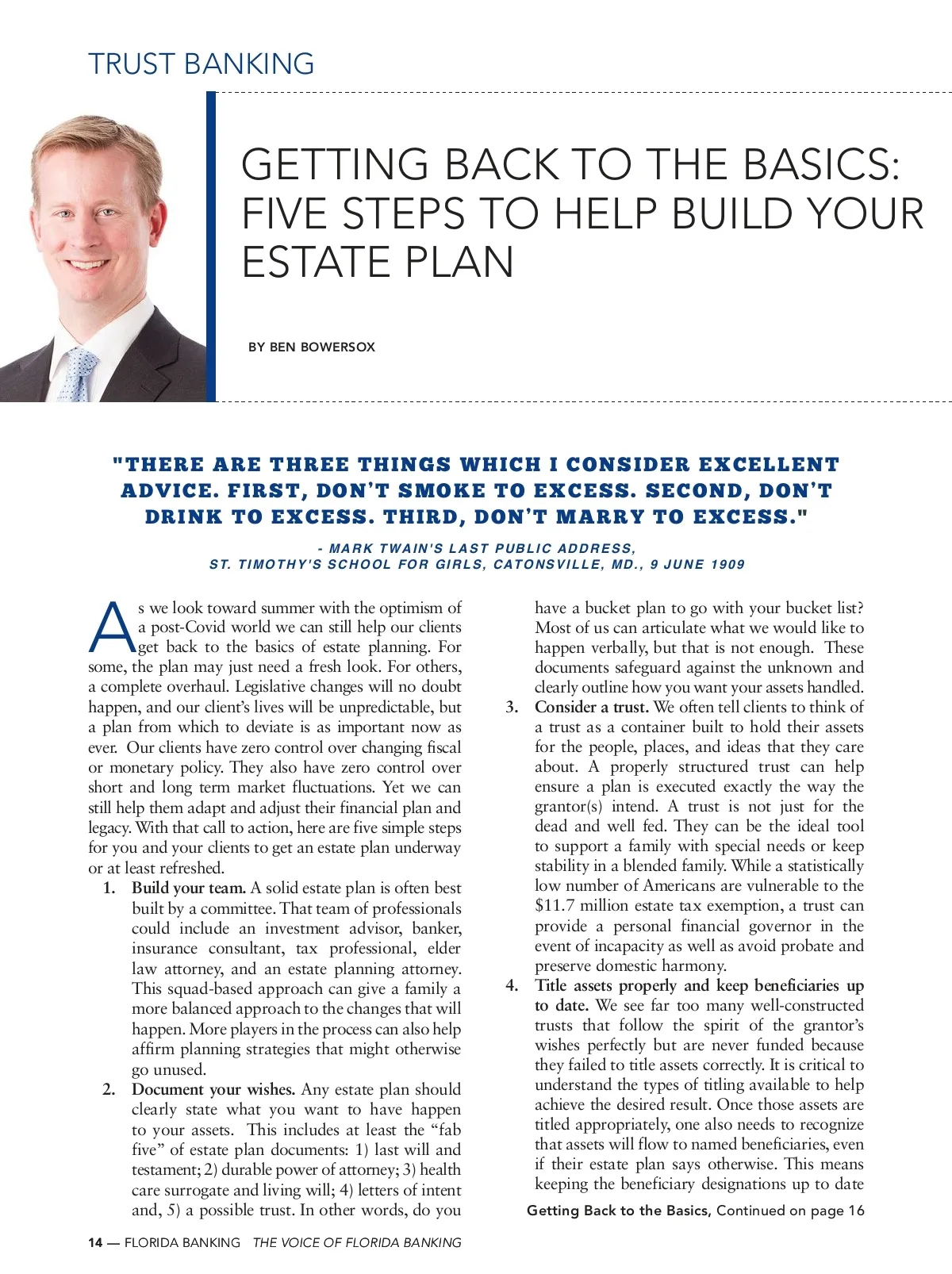 TRUST BANKING

GETTING BACK TO THE BASICS: FIVE STEPS TO HELP BUILD YOUR ESTATE PLAN

BY BEN BOWERSOX

"THERE ARE THREE THINGS WHICH I CONSIDER EXCELLENT ADVICE. FIRST, DON'T SMOKE TO EXCESS. SECOND, DON'T DRINK TO EXCESS. THIRD, DON'T MARRY TO EXCESS."

- MARK TWAIN'S LAST PUBLIC ADDRESS, ST. TIMOTHY'S SCHOOL FOR GIRLS, CATONSVILLE, MD., 9 JUNE 1909

As we look toward summer with the optimism of a post-Covid world we can still help our clients get back to the basics of estate planning. For some, the plan may just need a fresh look. For others, a complete overhaul. Legislative changes will no doubt happen, and our client's lives will be unpredictable, but a plan from which to deviate is as important now as ever. Our clients have zero control over changing fiscal or monetary policy. They also have zero control over short and long term market fluctuations. Yet we can still help them adapt and adjust their financial plan and legacy. With that call to action, here are five simple steps for you and your clients to get an estate plan underway or at least refreshed.

1. Build your team. A solid estate plan is often best built by a committee. That team of professionals could include an investment advisor, banker, insurance consultant, tax professional, elder law attorney, and an estate planning attorney. This squad-based approach can give a family a more balanced approach to the changes that will happen. More players in the process can also help affirm planning strategies that might otherwise go unused.

2. Document your wishes. Any estate plan should clearly state what you want to have happen to your assets. This includes at least the "fab five" of estate plan documents: 1) last will and testament; 2) durable power of attorney; 3) health care surrogate and living will; 4) letters of intent and, 5) a possible trust. In other words, do you have a bucket plan to go with your bucket list? Most of us can articulate what we would like to happen verbally, but that is not enough. These documents safeguard against the unknown and clearly outline how you want your assets handled.

3. Consider a trust. We often tell clients to think of a trust as a container built to hold their assets for the people, places, and ideas that they care about. A properly structured trust can help ensure a plan is executed exactly the way the grantor(s) intend. A trust is not just for the dead and well fed. They can be the ideal tool to support a family with special needs or keep stability in a blended family. While a statistically low number of Americans are vulnerable to the $11.7 million estate tax exemption, a trust can provide a personal financial governor in the event of incapacity as well as avoid probate and preserve domestic harmony.

4. Title assets properly and keep beneficiaries up to date. We see far too many well-constructed trusts that follow the spirit of the grantor's wishes perfectly but are never funded because they failed to title assets correctly. It is critical to understand the types of titling available to help achieve the desired result. Once those assets are titled appropriately, one also needs to recognize that assets will flow to named beneficiaries, even if their estate plan says otherwise. This means keeping the beneficiary designations up to date

Getting Back to the Basics, Continued on page 16

14 — FLORIDA BANKING THE VOICE OF FLORIDA BANKING